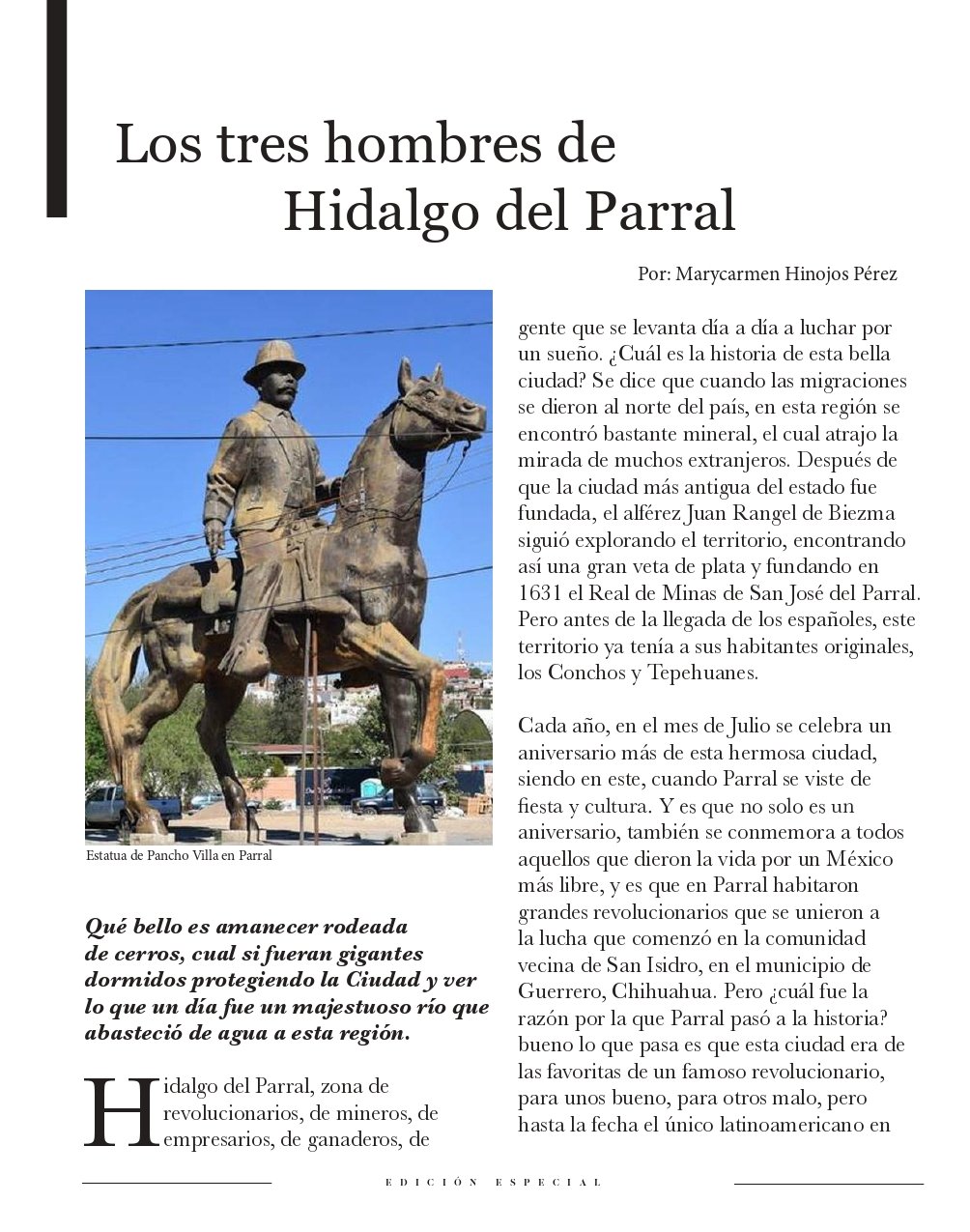 Los tres hombres de Hidalgo del Parral

Por: Marycarmen Hinojos Pérez

Estatua de Pancho Villa en Parral

Qué bello es amanecer rodeada de cerros, cual si fueran gigantes dormidos protegiendo la Ciudad y ver lo que un día fue un majestuoso río que abasteció de agua a esta región.

Hidalgo del Parral, zona de revolucionarios, de mineros, de empresarios, de ganaderos, de gente que se levanta día a día a luchar por un sueño. ¿Cuál es la historia de esta bella ciudad? Se dice que cuando las migraciones se dieron al norte del país, en esta región se encontró bastante mineral, el cual atrajo la mirada de muchos extranjeros. Después de que la ciudad más antigua del estado fue fundada, el alférez Juan Rangel de Biezma siguió explorando el territorio, encontrando así una gran veta de plata y fundando en 1631 el Real de Minas de San José del Parral. Pero antes de la llegada de los españoles, este territorio ya tenía a sus habitantes originales, los Conchos y Tepehuanes.

Cada año, en el mes de Julio se celebra un aniversario más de esta hermosa ciudad, siendo en este, cuando Parral se viste de fiesta y cultura. Y es que no solo es un aniversario, también se conmemora a todos aquellos que dieron la vida por un México más libre, y es que en Parral habitaron grandes revolucionarios que se unieron a la lucha que comenzó en la comunidad vecina de San Isidro, en el municipio de Guerrero, Chihuahua. Pero ¿cuál fue la razón por la que Parral pasó a la historia? bueno lo que pasa es que esta ciudad era de las favoritas de un famoso revolucionario, para unos bueno, para otros malo, pero hasta la fecha el único latinoamericano en

EDICIÓN ESPECIAL